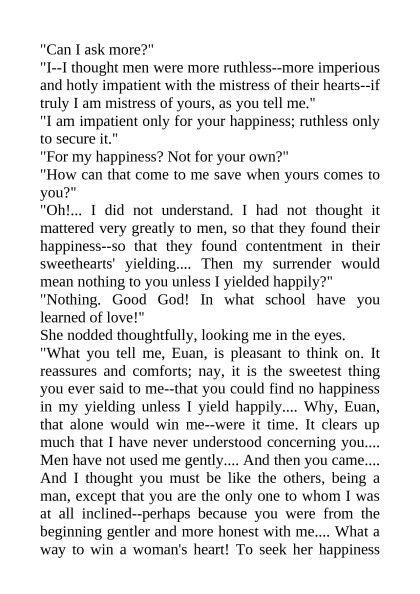 "Can I ask more?"
"I--I thought men were more ruthless--more imperious and hotly impatient with the mistress of their hearts--if truly I am mistress of yours, as you tell me."
"I am impatient only for your happiness; ruthless only to secure it."
"For my happiness? Not for your own?"
"How can that come to me save when yours comes to you?"
"Oh!... I did not understand. I had not thought it mattered very greatly to men, so that they found their happiness--so that they found contentment in their sweethearts' yielding.... Then my surrender would mean nothing to you unless I yielded happily?"
"Nothing. Good God! In what school have you learned of love!"
She nodded thoughtfully, looking me in the eyes.
"What you tell me, Euan, is pleasant to think on. It reassures and comforts; nay, it is the sweetest thing you ever said to me--that you could find no happiness in my yielding unless I yield happily.... Why, Euan, that alone would win me--were it time. It clears up much that I have never understood concerning you.... Men have not used me gently.... And then you came.... And I thought you must be like the others, being a man, except that you are the only one to whom I was at all inclined--perhaps because you were from the beginning gentler and more honest with me.... What a way to win a woman's heart! To seek her happiness